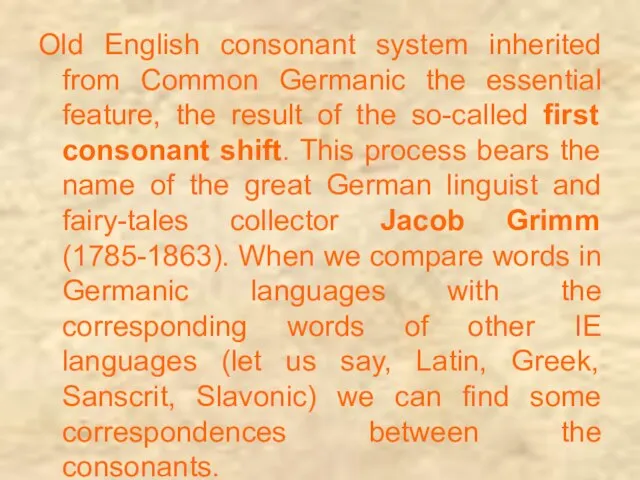 Old English consonant system inherited from Common Germanic the essential feature, the result of the so-called first consonant shift. This process bears the name of the great German linguist and fairy-tales collector Jacob Grimm (1785-1863). When we compare words in Germanic languages with the corresponding words of other IE languages (let us say, Latin, Greek, Sanscrit, Slavonic) we can find some correspondences between the consonants.